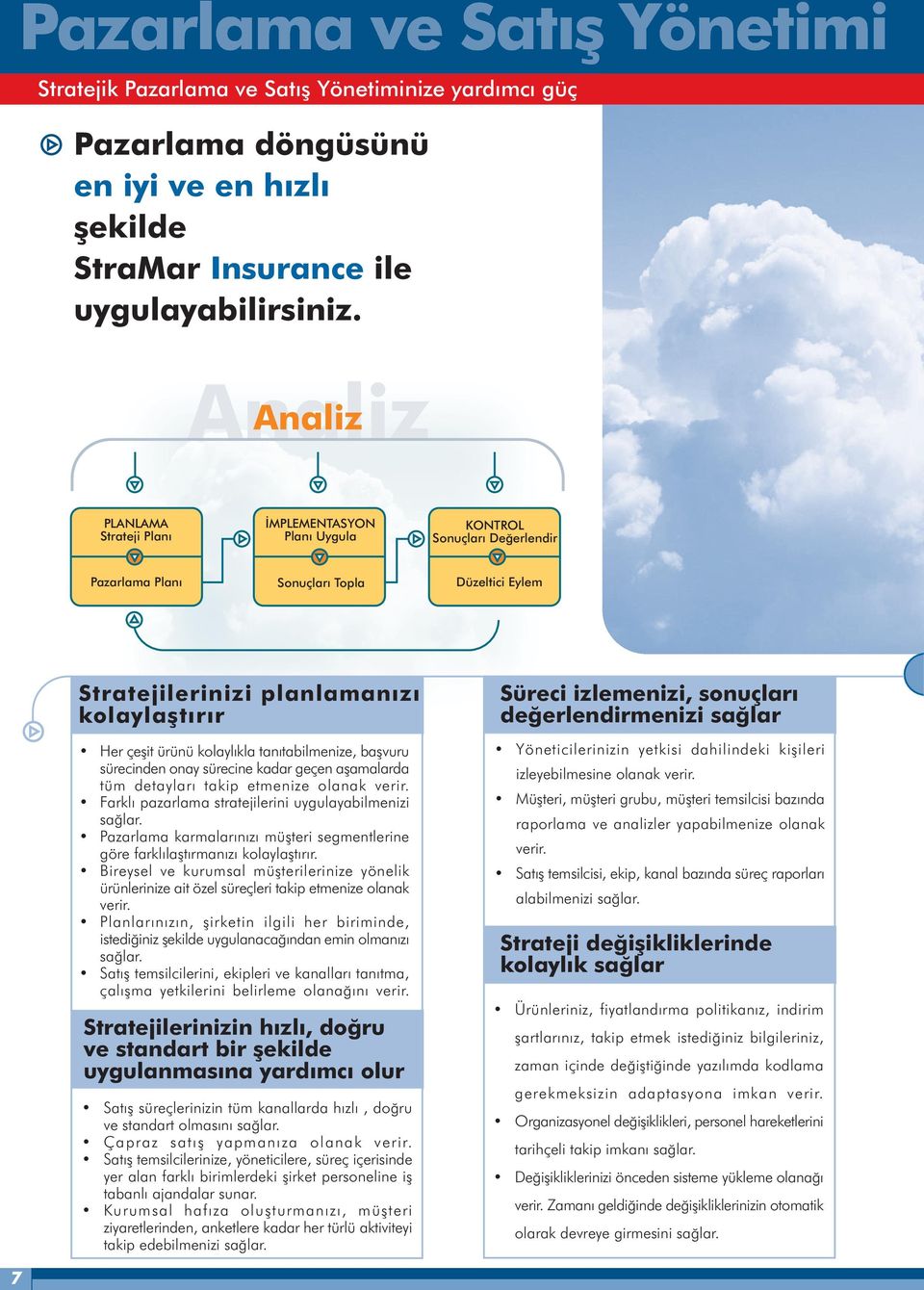 Pazarlama ve Satış Yönetimi

Stratejik Pazarlama ve Satış Yönetiminize yardımcı güç

Pazarlama döngüsünü en iyi ve en hızlı şekilde StraMar Insurance ile uygulayabilirsiniz.

Analiz

PLANLAMA
Strateji Planı

Pazarlama Planı

İMPLEMENTASYON
Planı Uygula

Sonuçları Topla

KONTROL
Sonuçları Değerlendir

Düzeltici Eylem

Stratejilerinizi planlamanızı kolaylaştırır

• Her çeşit ürünü kolaylıkla tanıtabilmenize, başvuru sürecinden onay sürecine kadar geçen aşamalarda tüm detayları takip etmenize olanak verir.
• Farklı pazarlama stratejilerini uygulayabilmenizi sağlar.
• Pazarlama karmalarınızı müşteri segmentlerine göre farklılaştırmanızı kolaylaştırır.
• Bireysel ve kurumsal müşterilerinize yönelik ürünlerinize ait özel süreçleri takip etmenize olanak verir.
• Planlarınızın, şirketin ilgili her biriminde, istediğiniz şekilde uygulanacağından emin olmanızı sağlar.
• Satış temsilcilerini, ekipleri ve kanalları tanıtma, çalışma yetkilerini belirleme olanağını verir.

Stratejilerinizin hızlı, doğru ve standart bir şekilde uygulanmasına yardımcı olur

• Satış süreçlerinizin tüm kanallarda hızlı , doğru ve standart olmasını sağlar.
• Çapraz satış yapmanıza olanak verir.
• Satış temsilcilerinize, yöneticilere, süreç içerisinde yer alan farklı birimlerdeki şirket personeline iş tabanlı ajandalar sunar.
• Kurumsal hafıza oluşturmanızı, müşteri ziyaretlerinden, anketlere kadar her türlü aktiviteyi takip edebilmenizi sağlar.

Süreci izlemenizi, sonuçları değerlendirmenizi sağlar

• Yöneticilerinizin yetkisi dahilindeki kişileri izleyebilmesine olanak verir.
• Müşteri, müşteri grubu, müşteri temsilcisi bazında raporlama ve analizler yapabilmenize olanak verir.
• Satış temsilcisi, ekip, kanal bazında süreç raporları alabilmenizi sağlar.

Strateji değişikliklerinde kolaylık sağlar

• Ürünleriniz, fiyatlandırma politikanız, indirim şartlarınız, takip etmek istediğiniz bilgileriniz, zaman içinde değiştiğinde yazılımda kodlama gerekmeksizin adaptasyona imkan verir.
• Organizasyonel değişiklikleri, personel hareketlerini tarihçeli takip imkanı sağlar.
• Değişikliklerinizi önceden sisteme yükleme olanağı verir. Zamanı geldiğinde değişikliklerinizin otomatik olarak devreye girmesini sağlar.

7